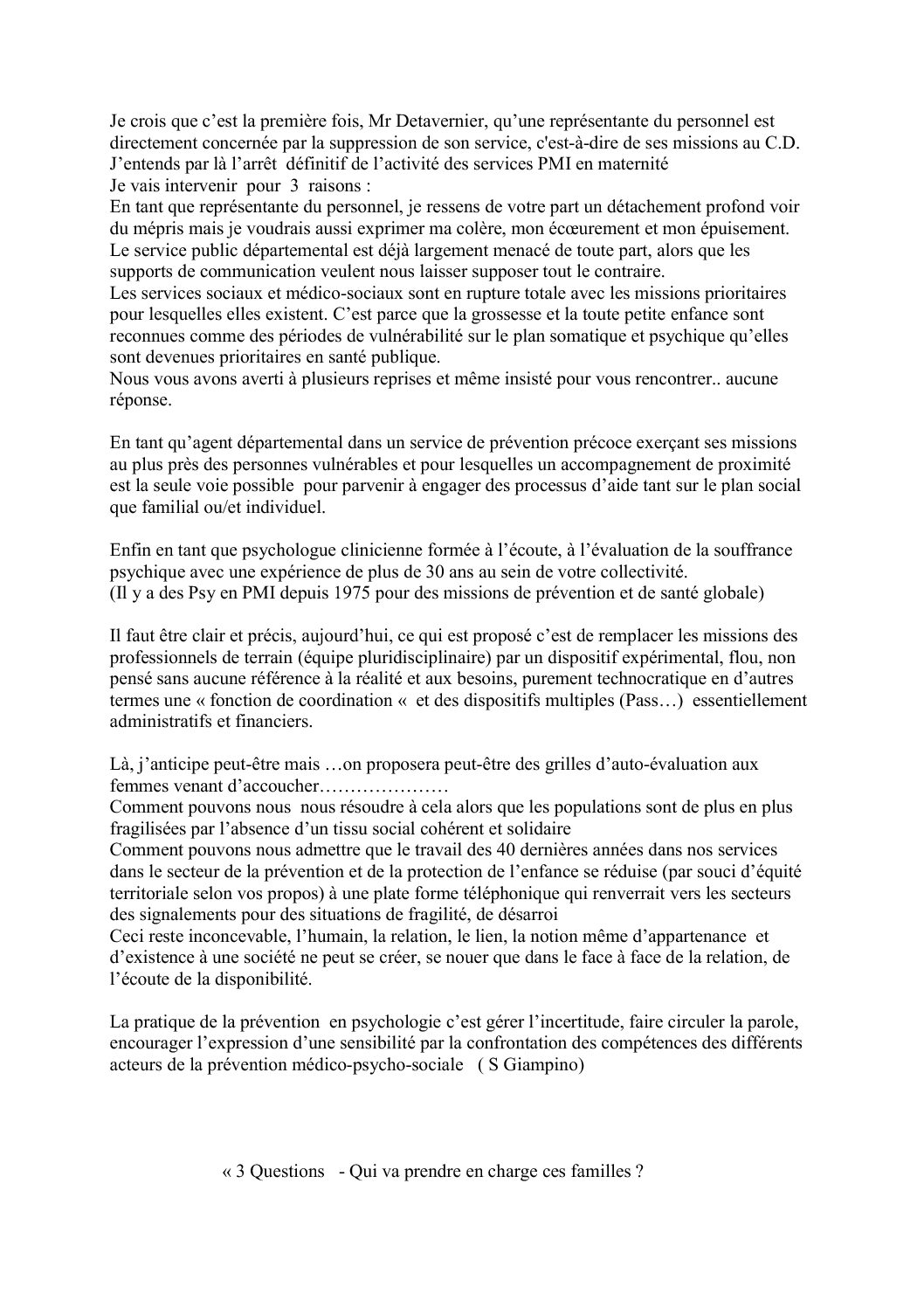 Je crois que c'est la première fois, Mr Detavernier, qu'une représentante du personnel est directement concernée par la suppression de son service, c'est-à-dire de ses missions au C.D.
J'entends par là l'arrêt définitif de l'activité des services PMI en maternité
Je vais intervenir pour 3 raisons :
En tant que représentante du personnel, je ressens de votre part un détachement profond voir du mépris mais je voudrais aussi exprimer ma colère, mon écœurement et mon épuisement.
Le service public départemental est déjà largement menacé de toute part, alors que les supports de communication veulent nous laisser supposer tout le contraire.
Les services sociaux et médico-sociaux sont en rupture totale avec les missions prioritaires pour lesquelles elles existent. C'est parce que la grossesse et la toute petite enfance sont reconnues comme des périodes de vulnérabilité sur le plan somatique et psychique qu'elles sont devenues prioritaires en santé publique.
Nous vous avons averti à plusieurs reprises et même insisté pour vous rencontrer.. aucune réponse.

En tant qu'agent départemental dans un service de prévention précoce exerçant ses missions au plus près des personnes vulnérables et pour lesquelles un accompagnement de proximité est la seule voie possible pour parvenir à engager des processus d'aide tant sur le plan social que familial ou/et individuel.

Enfin en tant que psychologue clinicienne formée à l'écoute, à l'évaluation de la souffrance psychique avec une expérience de plus de 30 ans au sein de votre collectivité.
(Il y a des Psy en PMI depuis 1975 pour des missions de prévention et de santé globale)

Il faut être clair et précis, aujourd'hui, ce qui est proposé c'est de remplacer les missions des professionnels de terrain (équipe pluridisciplinaire) par un dispositif expérimental, flou, non pensé sans aucune référence à la réalité et aux besoins, purement technocratique en d'autres termes une « fonction de coordination « et des dispositifs multiples (Pass…) essentiellement administratifs et financiers.

Là, j'anticipe peut-être mais …on proposera peut-être des grilles d'auto-évaluation aux femmes venant d'accoucher…………………
Comment pouvons nous nous résoudre à cela alors que les populations sont de plus en plus fragilisées par l'absence d'un tissu social cohérent et solidaire
Comment pouvons nous admettre que le travail des 40 dernières années dans nos services dans le secteur de la prévention et de la protection de l'enfance se réduise (par souci d'équité territoriale selon vos propos) à une plate forme téléphonique qui renverrait vers les secteurs des signalements pour des situations de fragilité, de désarroi
Ceci reste inconcevable, l'humain, la relation, le lien, la notion même d'appartenance et d'existence à une société ne peut se créer, se nouer que dans le face à face de la relation, de l'écoute de la disponibilité.

La pratique de la prévention en psychologie c'est gérer l'incertitude, faire circuler la parole, encourager l'expression d'une sensibilité par la confrontation des compétences des différents acteurs de la prévention médico-psycho-sociale ( S Giampino)

« 3 Questions - Qui va prendre en charge ces familles ?